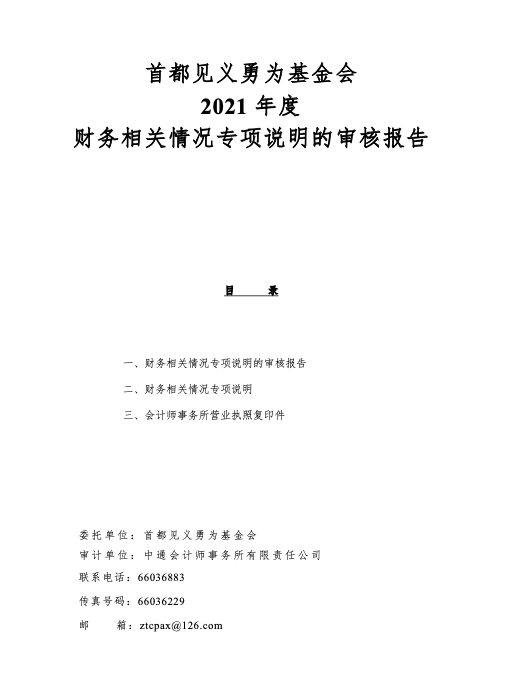 首都见义勇为基金会
2021 年度
财务相关情况专项说明的审核报告

目　录

一、财务相关情况专项说明的审核报告

二、财务相关情况专项说明

三、会计师事务所营业执照复印件

委托单位：首都见义勇为基金会

审计单位：中通会计师事务所有限责任公司

联系电话：66036883

传真号码：66036229

邮　　箱：ztcpax@126.com